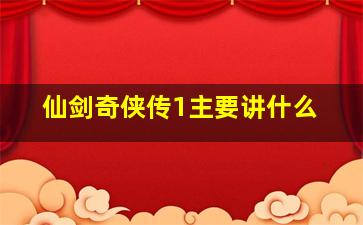 仙剑奇侠传1主要讲什么